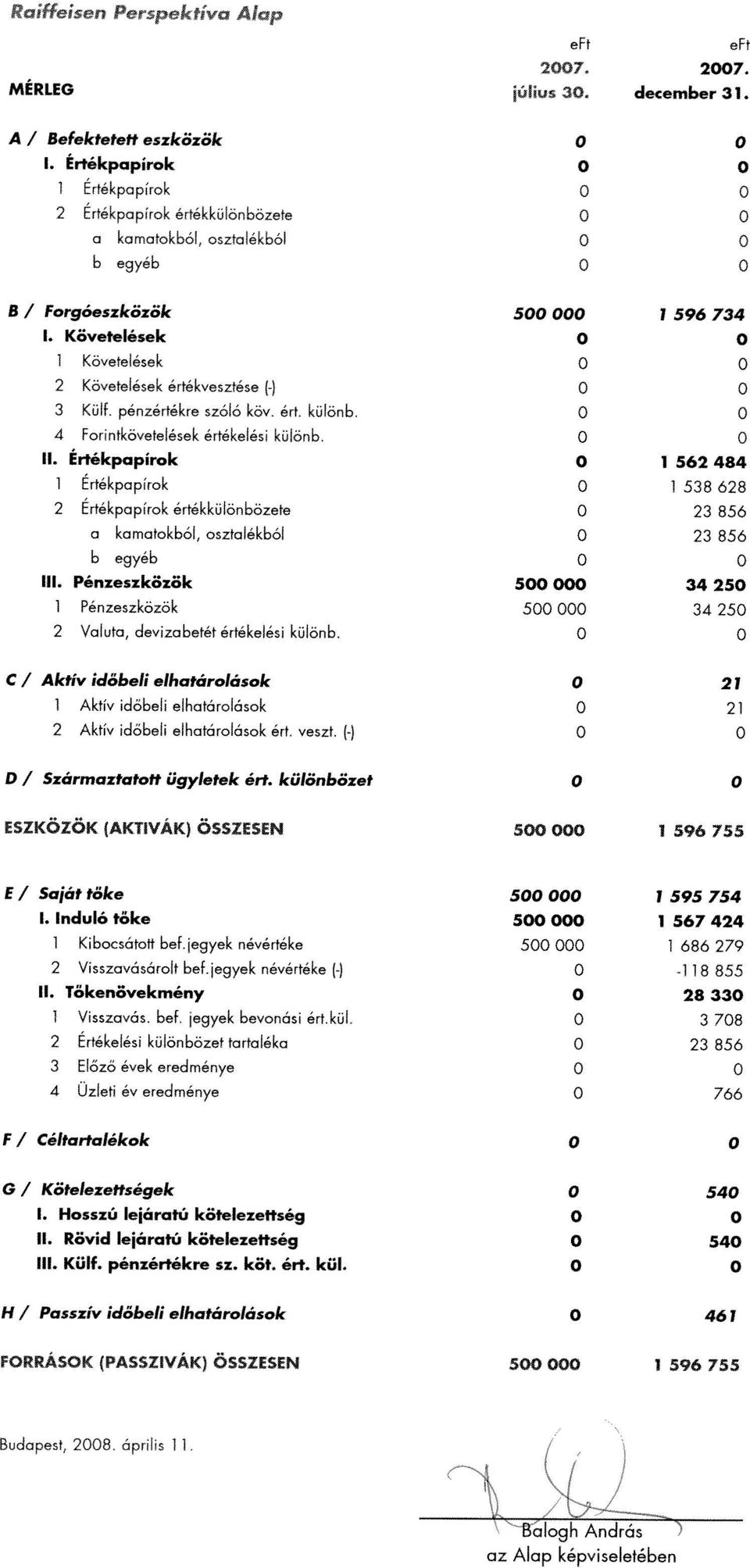 Raiffeisen Perspektíva Alap

| MÉRLEG | eFt 2007. július 30. | eFt 2007. december 31. |
|---|---|---|
| A / Befektetett eszközök | 0 | 0 |
| I. Értékpapírok | 0 | 0 |
| 1 Értékpapírok | 0 | 0 |
| 2 Értékpapírok értékkülönbözete | 0 | 0 |
| a kamatokból, osztalékból | 0 | 0 |
| b egyéb | 0 | 0 |
| B / Forgóeszközök | 500 000 | 1 596 734 |
| I. Követelések | 0 | 0 |
| 1 Követelések | 0 | 0 |
| 2 Követelések értékvesztése (-) | 0 | 0 |
| 3 Külf. pénzértékre szóló köv. ért. különb. | 0 | 0 |
| 4 Forintkövetelések értékelési különb. | 0 | 0 |
| II. Értékpapírok | 0 | 1 562 484 |
| 1 Értékpapírok | 0 | 1 538 628 |
| 2 Értékpapírok értékkülönbözete | 0 | 23 856 |
| a kamatokból, osztalékból | 0 | 23 856 |
| b egyéb | 0 | 0 |
| III. Pénzeszközök | 500 000 | 34 250 |
| 1 Pénzeszközök | 500 000 | 34 250 |
| 2 Valuta, devizabetét értékelési különb. | 0 | 0 |
| C / Aktív időbeli elhatárolások | 0 | 21 |
| 1 Aktív időbeli elhatárolások | 0 | 21 |
| 2 Aktív időbeli elhatárolások ért. veszt. (-) | 0 | 0 |
| D / Származtatott ügyletek ért. különbözet | 0 | 0 |
| ESZKÖZÖK (AKTIVÁK) ÖSSZESEN | 500 000 | 1 596 755 |
| E / Saját tőke | 500 000 | 1 595 754 |
| I. Induló tőke | 500 000 | 1 567 424 |
| 1 Kibocsátott bef.jegyek névértéke | 500 000 | 1 686 279 |
| 2 Visszavásárolt bef.jegyek névértéke (-) | 0 | -118 855 |
| II. Tőkenövekmény | 0 | 28 330 |
| 1 Visszavás. bef. jegyek bevonási ért.kül. | 0 | 3 708 |
| 2 Értékelési különbözet tartaléka | 0 | 23 856 |
| 3 Előző évek eredménye | 0 | 0 |
| 4 Üzleti év eredménye | 0 | 766 |
| F / Céltartalékok | 0 | 0 |
| G / Kötelezettségek | 0 | 540 |
| I. Hosszú lejáratú kötelezettség | 0 | 0 |
| II. Rövid lejáratú kötelezettség | 0 | 540 |
| III. Külf. pénzértékre sz. köt. ért. kül. | 0 | 0 |
| H / Passzív időbeli elhatárolások | 0 | 461 |
| FORRÁSOK (PASSZIVÁK) ÖSSZESEN | 500 000 | 1 596 755 |

Budapest, 2008. április 11.

Balogh András
az Alap képviseletében